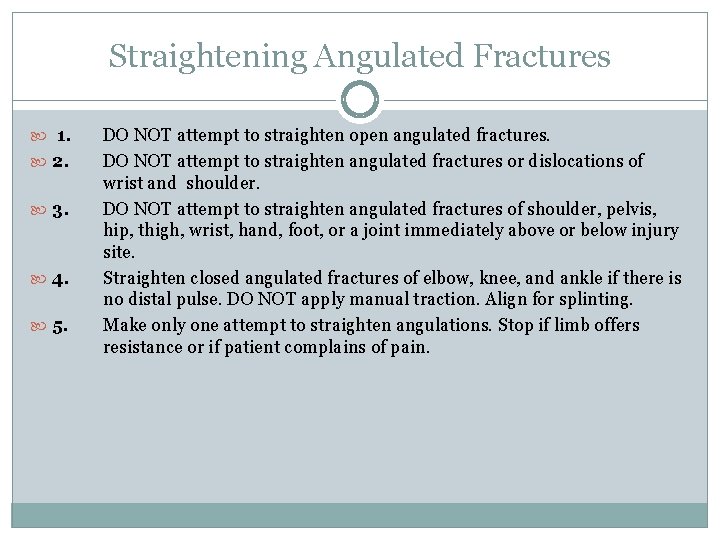 Straightening Angulated Fractures

1. DO NOT attempt to straighten open angulated fractures.

2. DO NOT attempt to straighten angulated fractures or dislocations of wrist and shoulder.

3. DO NOT attempt to straighten angulated fractures of shoulder, pelvis, hip, thigh, wrist, hand, foot, or a joint immediately above or below injury site.

4. Straighten closed angulated fractures of elbow, knee, and ankle if there is no distal pulse. DO NOT apply manual traction. Align for splinting.

5. Make only one attempt to straighten angulations. Stop if limb offers resistance or if patient complains of pain.